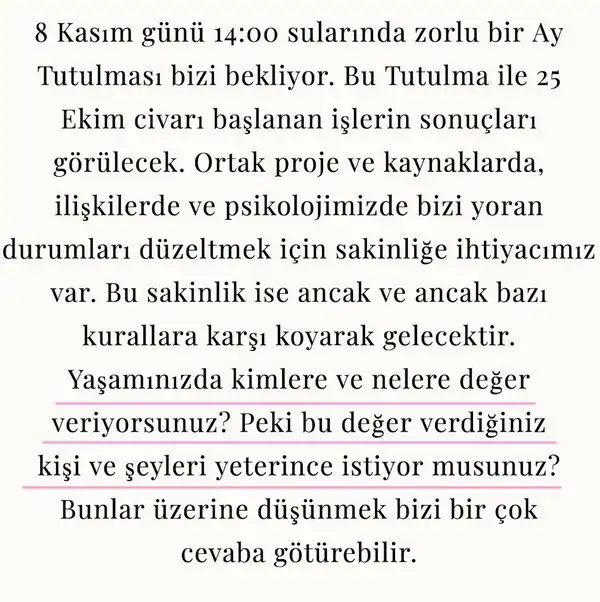 8 Kasım günü 14:00 sularında zorlu bir Ay Tutulması bizi bekliyor. Bu Tutulma ile 25 Ekim civarı başlanan işlerin sonuçları görülecek. Ortak proje ve kaynaklarda, ilişkilerde ve psikolojimizde bizi yoran durumları düzeltmek için sakinliğe ihtiyacımız var. Bu sakinlik ise ancak ve ancak bazı kurallara karşı koyarak gelecektir. Yaşamınızda kimlere ve nelere değer veriyorsunuz? Peki bu değer verdiğiniz kişi ve şeyleri yeterince istiyor musunuz? Bunlar üzerine düşünmek bizi bir çok cevaba götürebilir.